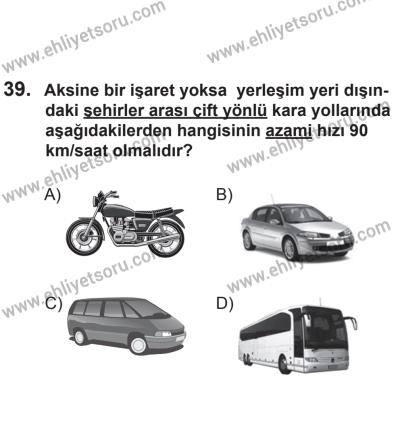 www.ehliyetsoru.com
www.ehliyetsoru.com

39. Aksine bir işaret yoksa yerleşim yeri dışındaki şehirler arası çift yönlü kara yollarında aşağıdakilerden hangisinin azami hızı 90 km/saat olmalıdır?

www.ehliyetsoru.com
www.ehliyetsoru.com

A)

B)

www.ehliyetsoru.com
www.ehliyetsoru.com

C)

D)